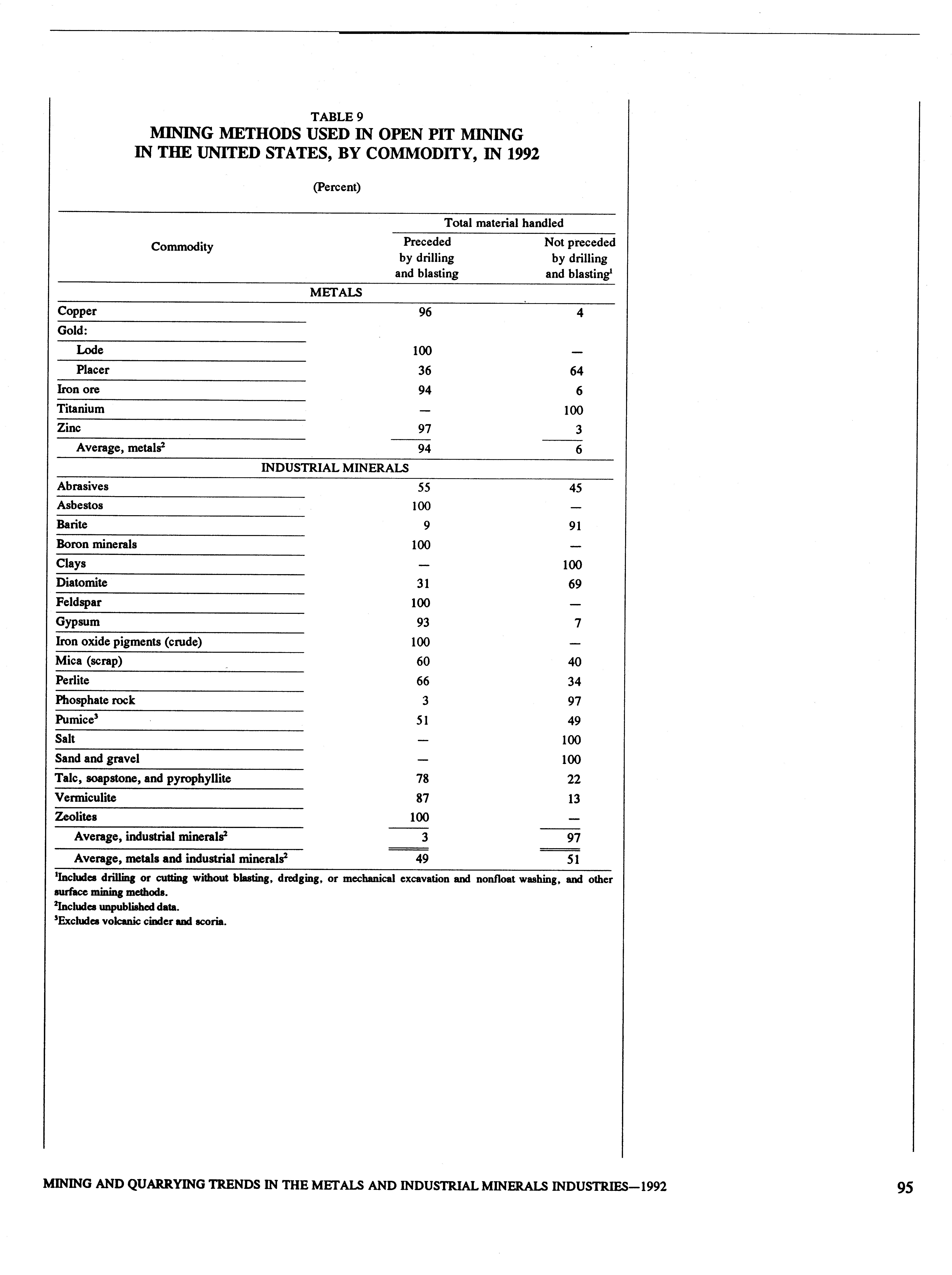 TABLE 9
MINING METHODS USED IN OPEN PIT MINING IN THE UNITED STATES, BY COMMODITY, IN 1992

(Percent)

| Commodity | Total material handled: Preceded by drilling and blasting | Total material handled: Not preceded by drilling and blasting$^1$ |
|---|---|---|
| METALS | | |
| Copper | 96 | 4 |
| Gold: | | |
| Lode | 100 | — |
| Placer | 36 | 64 |
| Iron ore | 94 | 6 |
| Titanium | — | 100 |
| Zinc | 97 | 3 |
| Average, metals$^2$ | 94 | 6 |
| INDUSTRIAL MINERALS | | |
| Abrasives | 55 | 45 |
| Asbestos | 100 | — |
| Barite | 9 | 91 |
| Boron minerals | 100 | — |
| Clays | — | 100 |
| Diatomite | 31 | 69 |
| Feldspar | 100 | — |
| Gypsum | 93 | 7 |
| Iron oxide pigments (crude) | 100 | — |
| Mica (scrap) | 60 | 40 |
| Perlite | 66 | 34 |
| Phosphate rock | 3 | 97 |
| Pumice$^3$ | 51 | 49 |
| Salt | — | 100 |
| Sand and gravel | — | 100 |
| Talc, soapstone, and pyrophyllite | 78 | 22 |
| Vermiculite | 87 | 13 |
| Zeolites | 100 | — |
| Average, industrial minerals$^2$ | 3 | 97 |
| Average, metals and industrial minerals$^2$ | 49 | 51 |

$^1$Includes drilling or cutting without blasting, dredging, or mechanical excavation and nonfloat washing, and other surface mining methods.
$^2$Includes unpublished data.
$^3$Excludes volcanic cinder and scoria.

MINING AND QUARRYING TRENDS IN THE METALS AND INDUSTRIAL MINERALS INDUSTRIES—1992 95